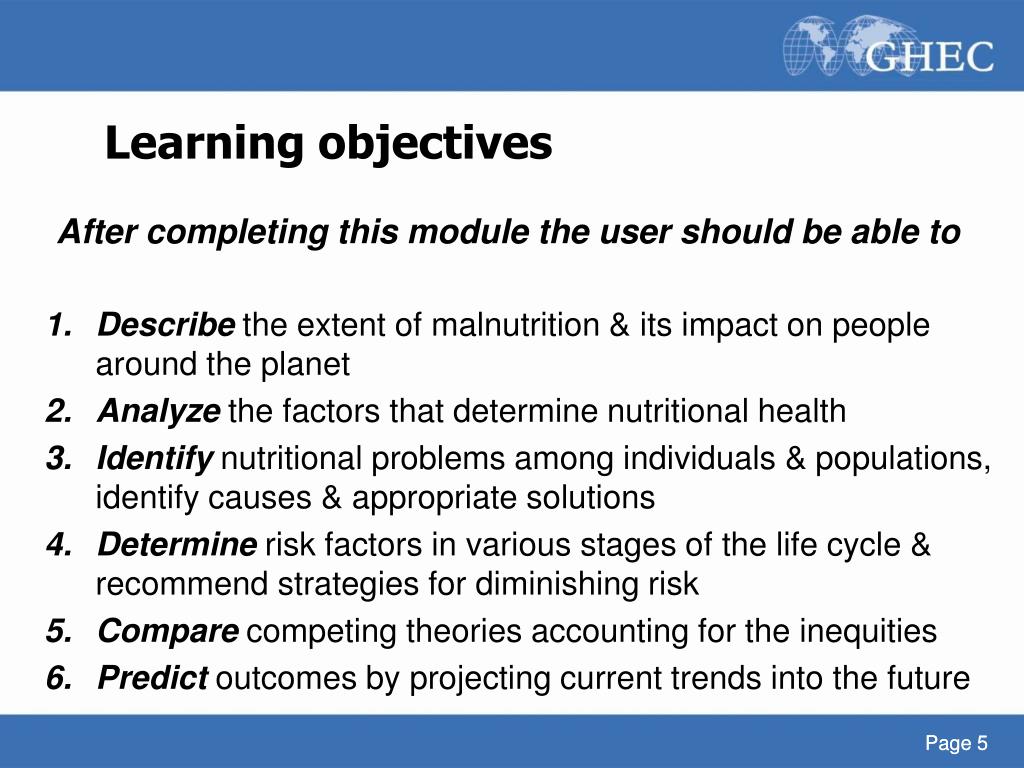 GHEC

Learning objectives

After completing this module the user should be able to

1. Describe the extent of malnutrition & its impact on people around the planet
2. Analyze the factors that determine nutritional health
3. Identify nutritional problems among individuals & populations, identify causes & appropriate solutions
4. Determine risk factors in various stages of the life cycle & recommend strategies for diminishing risk
5. Compare competing theories accounting for the inequities
6. Predict outcomes by projecting current trends into the future

Page 5